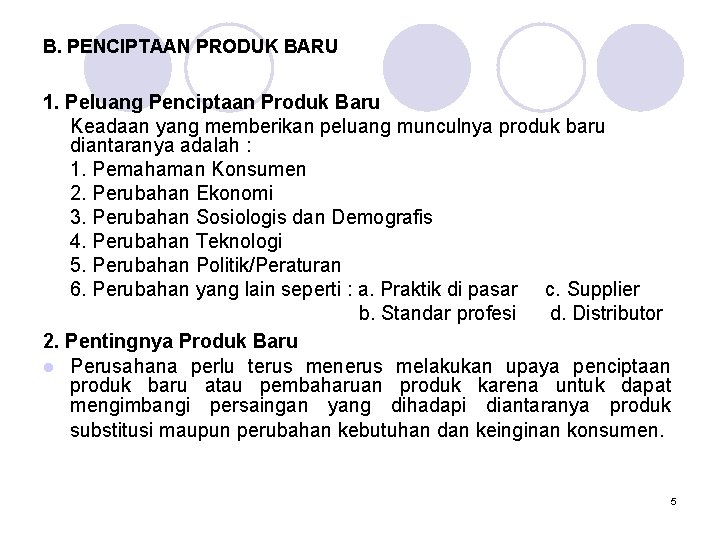 B. PENCIPTAAN PRODUK BARU

1. Peluang Penciptaan Produk Baru

Keadaan yang memberikan peluang munculnya produk baru diantaranya adalah :

1. Pemahaman Konsumen
2. Perubahan Ekonomi
3. Perubahan Sosiologis dan Demografis
4. Perubahan Teknologi
5. Perubahan Politik/Peraturan
6. Perubahan yang lain seperti : a. Praktik di pasar c. Supplier
b. Standar profesi d. Distributor

2. Pentingnya Produk Baru

Perusahana perlu terus menerus melakukan upaya penciptaan produk baru atau pembaharuan produk karena untuk dapat mengimbangi persaingan yang dihadapi diantaranya produk substitusi maupun perubahan kebutuhan dan keinginan konsumen.

5